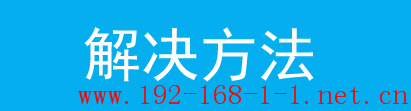 解决方法

www.192-168-1-1.net.cn